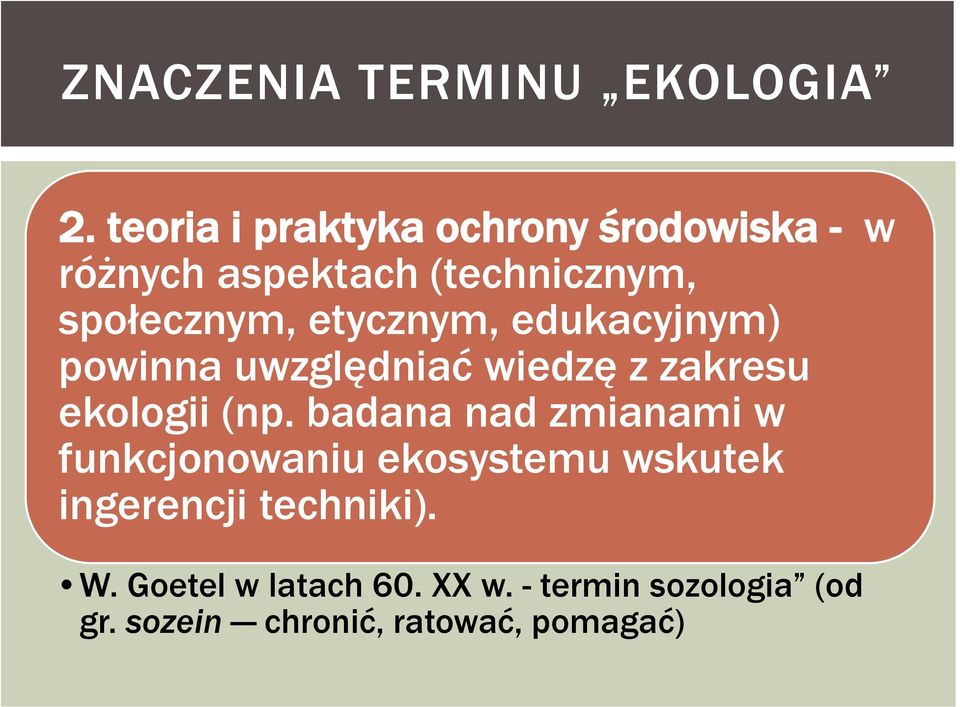 ZNACZENIA TERMINU „EKOLOGIA”

2. teoria i praktyka ochrony środowiska - w różnych aspektach (technicznym, społecznym, etycznym, edukacyjnym) powinna uwzględniać wiedzę z zakresu ekologii (np. badana nad zmianami w funkcjonowaniu ekosystemu wskutek ingerencji techniki).

• W. Goetel w latach 60. XX w. - termin sozologia” (od gr. sozein — chronić, ratować, pomagać)